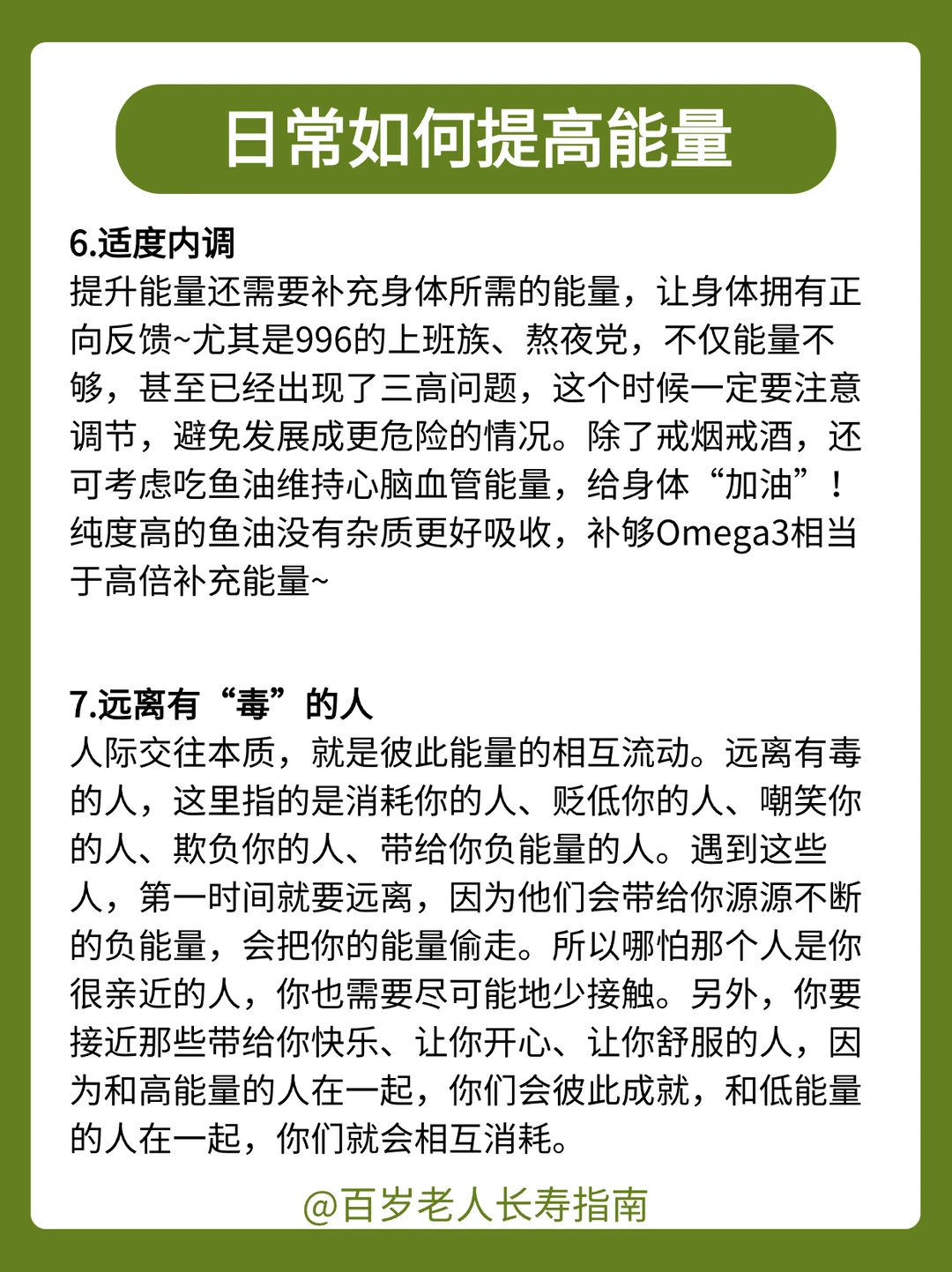 日常如何提高能量

6.适度内调
提升能量还需要补充身体所需的能量，让身体拥有正向反馈~尤其是996的上班族、熬夜党，不仅能量不够，甚至已经出现了三高问题，这个时候一定要注意调节，避免发展成更危险的情况。除了戒烟戒酒，还可考虑吃鱼油维持心脑血管能量，给身体“加油”！纯度高的鱼油没有杂质更好吸收，补够Omega3相当于高倍补充能量~

7.远离有“毒”的人
人际交往本质，就是彼此能量的相互流动。远离有毒的人，这里指的是消耗你的人、贬低你的人、嘲笑你的人、欺负你的人、带给你负能量的人。遇到这些人，第一时间就要远离，因为他们会带给你源源不断的负能量，会把你的能量偷走。所以哪怕那个人是你很亲近的人，你也需要尽可能地少接触。另外，你要接近那些带给你快乐、让你开心、让你舒服的人，因为和高能量的人在一起，你们会彼此成就，和低能量的人在一起，你们就会相互消耗。

@百岁老人长寿指南